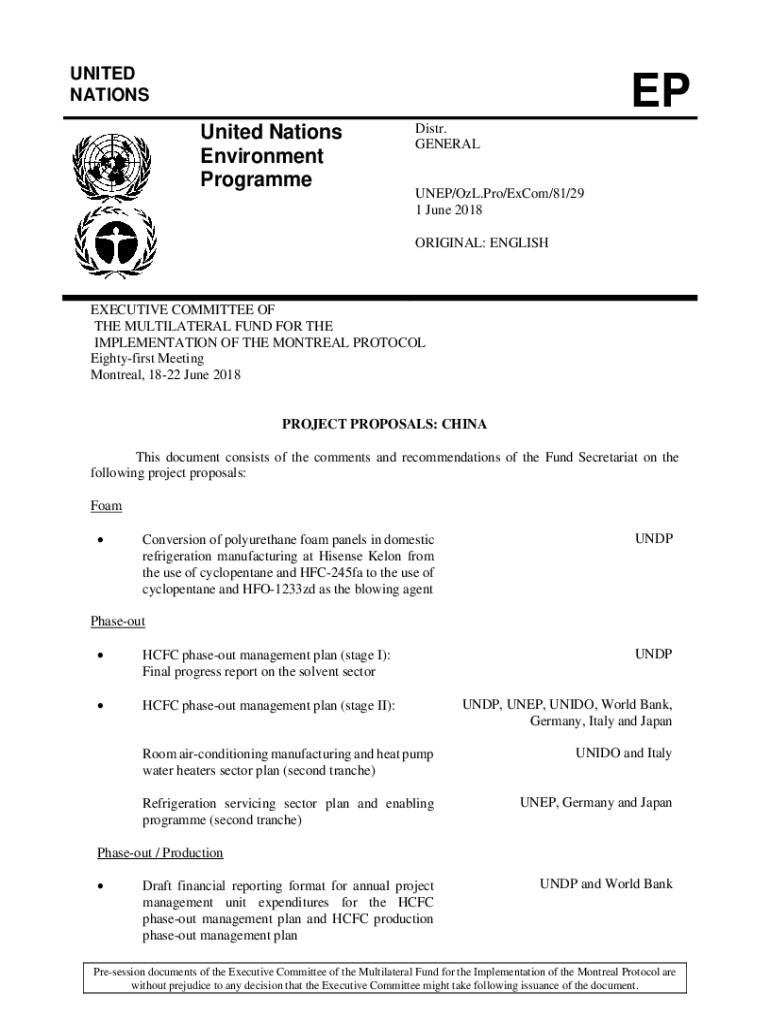 UNITED NATIONS

EP

United Nations Environment Programme

Distr.
GENERAL

UNEP/OzL.Pro/ExCom/81/29
1 June 2018

ORIGINAL: ENGLISH

EXECUTIVE COMMITTEE OF
THE MULTILATERAL FUND FOR THE
IMPLEMENTATION OF THE MONTREAL PROTOCOL
Eighty-first Meeting
Montreal, 18-22 June 2018

PROJECT PROPOSALS: CHINA

This document consists of the comments and recommendations of the Fund Secretariat on the following project proposals:

Foam

• Conversion of polyurethane foam panels in domestic refrigeration manufacturing at Hisense Kelon from the use of cyclopentane and HFC-245fa to the use of cyclopentane and HFO-1233zd as the blowing agent

UNDP

Phase-out

• HCFC phase-out management plan (stage I): Final progress report on the solvent sector

UNDP

• HCFC phase-out management plan (stage II):

UNDP, UNEP, UNIDO, World Bank, Germany, Italy and Japan

Room air-conditioning manufacturing and heat pump water heaters sector plan (second tranche)

UNIDO and Italy

Refrigeration servicing sector plan and enabling programme (second tranche)

UNEP, Germany and Japan

Phase-out / Production

• Draft financial reporting format for annual project management unit expenditures for the HCFC phase-out management plan and HCFC production phase-out management plan

UNDP and World Bank

Pre-session documents of the Executive Committee of the Multilateral Fund for the Implementation of the Montreal Protocol are without prejudice to any decision that the Executive Committee might take following issuance of the document.